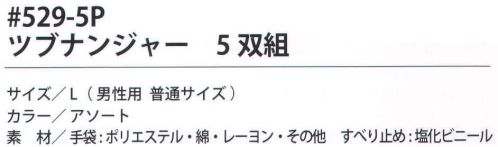 #529-5P
ツブナンジャー　5 双組

サイズ／L（男性用 普通サイズ）
カラー／アソート
素　材／手袋：ポリエステル・綿・レーヨン・その他　すべり止め：塩化ビニール